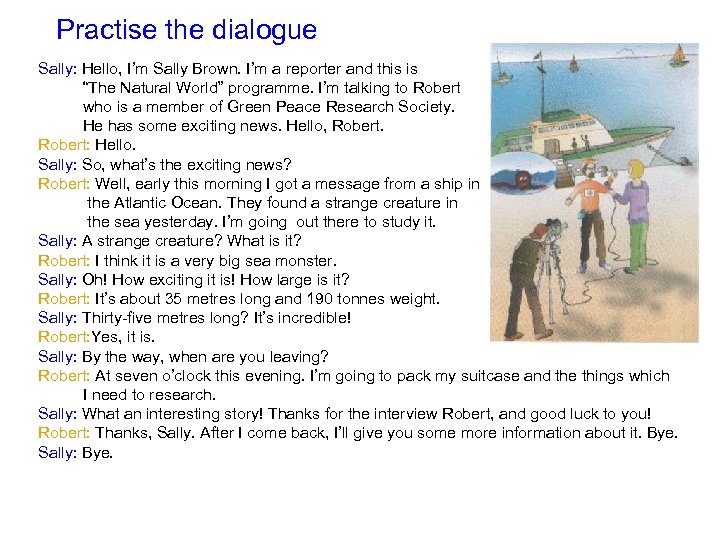 Practise the dialogue

Sally: Hello, I'm Sally Brown. I'm a reporter and this is "The Natural World" programme. I'm talking to Robert who is a member of Green Peace Research Society. He has some exciting news. Hello, Robert.
Robert: Hello.
Sally: So, what's the exciting news?
Robert: Well, early this morning I got a message from a ship in the Atlantic Ocean. They found a strange creature in the sea yesterday. I'm going out there to study it.
Sally: A strange creature? What is it?
Robert: I think it is a very big sea monster.
Sally: Oh! How exciting it is! How large is it?
Robert: It's about 35 metres long and 190 tonnes weight.
Sally: Thirty-five metres long? It's incredible!
Robert:Yes, it is.
Sally: By the way, when are you leaving?
Robert: At seven o'clock this evening. I'm going to pack my suitcase and the things which I need to research.
Sally: What an interesting story! Thanks for the interview Robert, and good luck to you!
Robert: Thanks, Sally. After I come back, I'll give you some more information about it. Bye.
Sally: Bye.